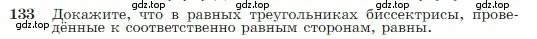 gdz.top gdz.top gdz.top gdz.top
133 Докажите, что в равных треугольниках биссектрисы, проведённые к соответственно равным сторонам, равны.
gdz.top